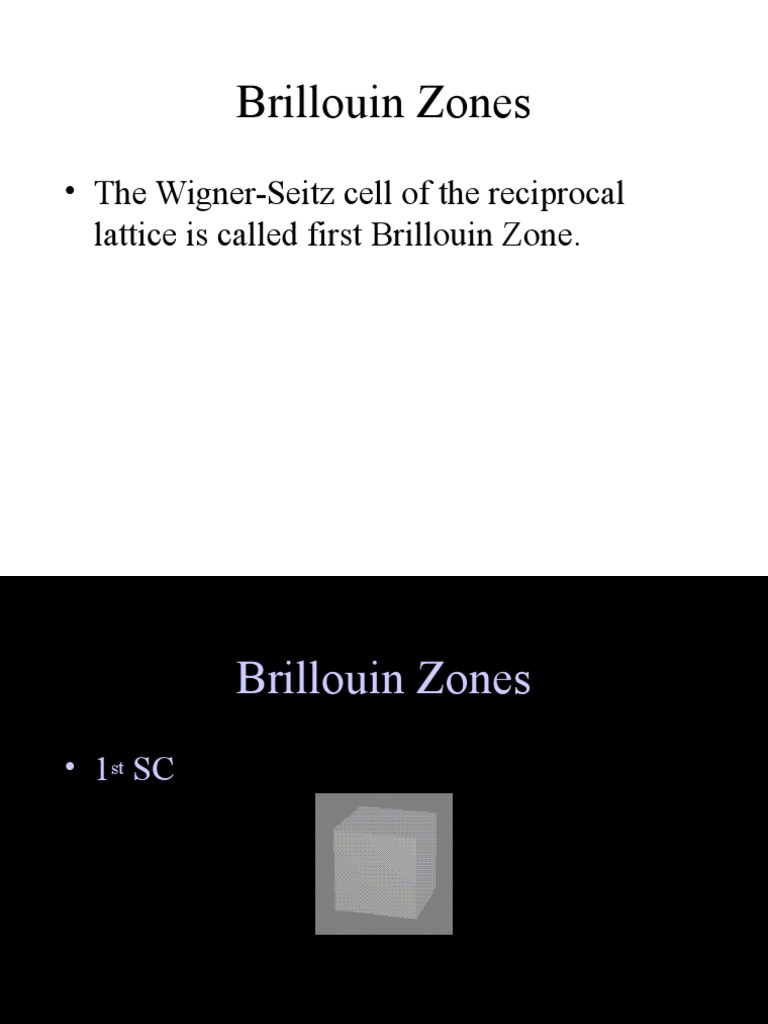 Brillouin Zones

• The Wigner-Seitz cell of the reciprocal lattice is called first Brillouin Zone.

Brillouin Zones

• 1st SC